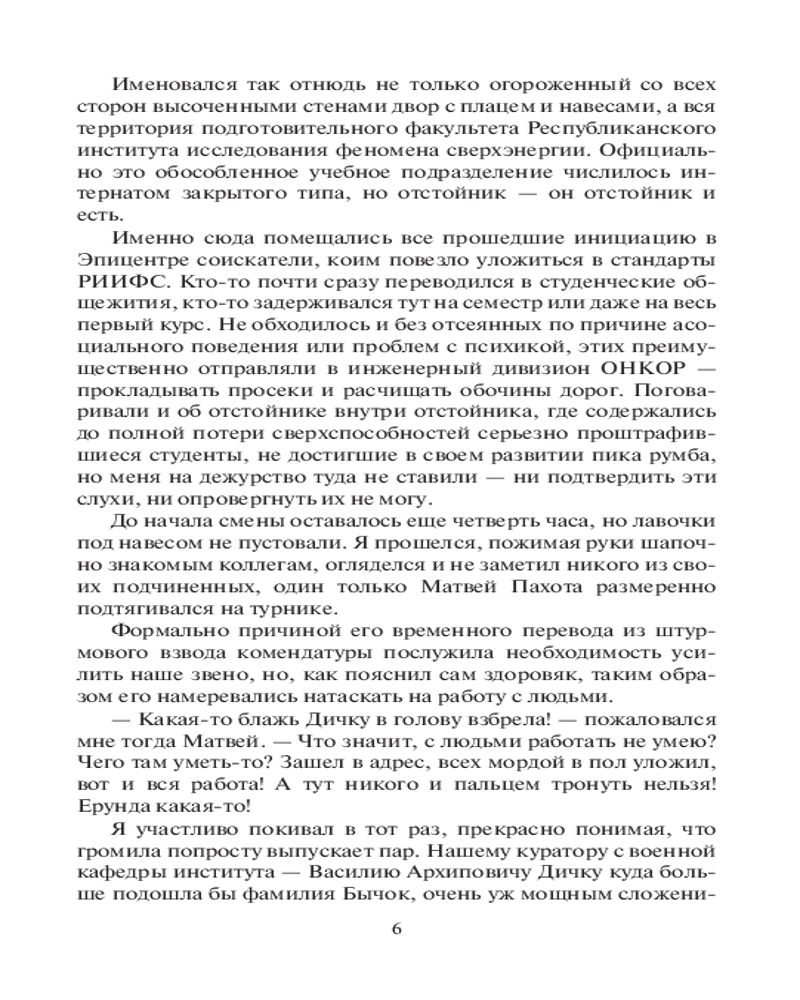 Именовался так отнюдь не только огороженный со всех сторон высоченными стенами двор с плацем и навесами, а вся территория подготовительного факультета Республиканского института исследования феномена сверхэнергии. Официально это обособленное учебное подразделение числилось интернатом закрытого типа, но отстойник — он отстойник и есть.

Именно сюда помещались все прошедшие инициацию в Эпицентре соискатели, коим повезло уложиться в стандарты РИИФС. Кто-то почти сразу переводился в студенческие общежития, кто-то задерживался тут на семестр или даже на весь первый курс. Не обходилось и без отсеянных по причине асоциального поведения или проблем с психикой, этих преимущественно отправляли в инженерный дивизион ОНКОР — прокладывать просеки и расчищать обочины дорог. Поговаривали и об отстойнике внутри отстойника, где содержались до полной потери сверхспособностей серьезно проштрафившиеся студенты, не достигшие в своем развитии пика румба, но меня на дежурство туда не ставили — ни подтвердить эти слухи, ни опровергнуть их не могу.

До начала смены оставалось еще четверть часа, но лавочки под навесом не пустовали. Я прошелся, пожимая руки шапочно знакомым коллегам, огляделся и не заметил никого из своих подчиненных, один только Матвей Пахота размеренно подтягивался на турнике.

Формально причиной его временного перевода из штурмового взвода комендатуры послужила необходимость усилить наше звено, но, как пояснил сам здоровяк, таким образом его намеревались натаскать на работу с людьми.

— Какая-то блажь Дичку в голову взбрела! — пожаловался мне тогда Матвей. — Что значит, с людьми работать не умею? Чего там уметь-то? Зашел в адрес, всех мордой в пол уложил, вот и вся работа! А тут никого и пальцем тронуть нельзя! Ерунда какая-то!

Я участливо покивал в тот раз, прекрасно понимая, что громила попросту выпускает пар. Нашему куратору с военной кафедры института — Василию Архиповичу Дичку куда больше подошла бы фамилия Бычок, очень уж мощным сложени-

6